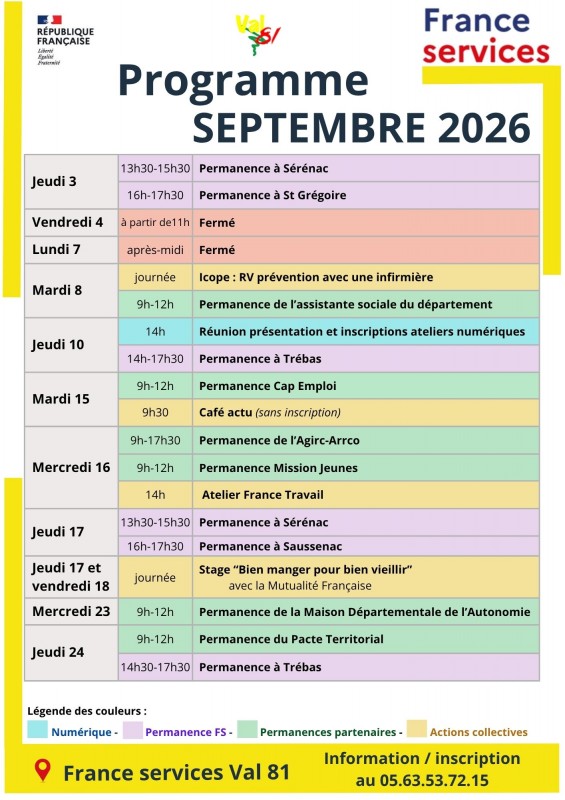 RÉPUBLIQUE FRANÇAISE
Liberté
Égalité
Fraternité

Val 81

France services

Programme
SEPTEMBRE 2026

| | | |
|---|---|---|
| Jeudi 3 | 13h30-15h30 | Permanence à Sérénac |
| | 16h-17h30 | Permanence à St Grégoire |
| Vendredi 4 | à partir de11h | Fermé |
| Lundi 7 | après-midi | Fermé |
| Mardi 8 | journée | Icope : RV prévention avec une infirmière |
| | 9h-12h | Permanence de l'assistante sociale du département |
| Jeudi 10 | 14h | Réunion présentation et inscriptions ateliers numériques |
| | 14h-17h30 | Permanence à Trébas |
| Mardi 15 | 9h-12h | Permanence Cap Emploi |
| | 9h30 | Café actu (sans inscription) |
| Mercredi 16 | 9h-17h30 | Permanence de l'Agirc-Arrco |
| | 9h-12h | Permanence Mission Jeunes |
| | 14h | Atelier France Travail |
| Jeudi 17 | 13h30-15h30 | Permanence à Sérénac |
| | 16h-17h30 | Permanence à Saussenac |
| Jeudi 17 et vendredi 18 | journée | Stage "Bien manger pour bien vieillir" avec la Mutualité Française |
| Mercredi 23 | 9h-12h | Permanence de la Maison Départementale de l'Autonomie |
| Jeudi 24 | 9h-12h | Permanence du Pacte Territorial |
| | 14h30-17h30 | Permanence à Trébas |

Légende des couleurs :
Numérique - Permanence FS - Permanences partenaires - Actions collectives

France services Val 81

Information / inscription au 05.63.53.72.15